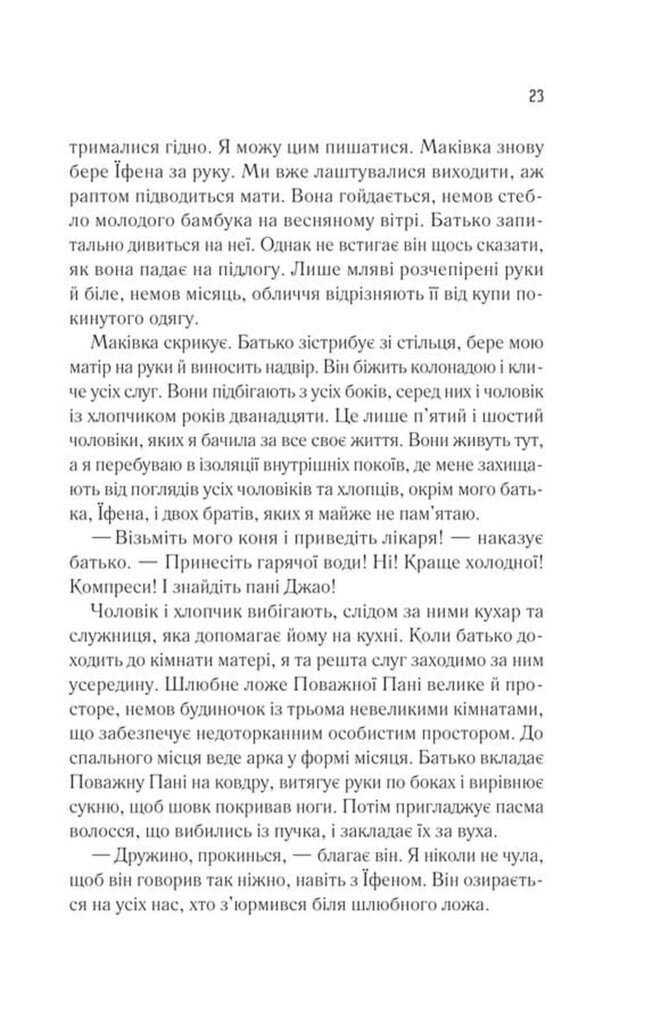 23

трималися гідно. Я можу цим пишатися. Маківка знову бере Їфена за руку. Ми вже лаштувалися виходити, аж раптом підводиться мати. Вона гойдається, немов стебло молодого бамбука на весняному вітрі. Батько запитально дивиться на неї. Однак не встигає він щось сказати, як вона падає на підлогу. Лише мляві розчепірені руки й біле, немов місяць, обличчя відрізняють її від купи покинутого одягу.

Маківка скрикує. Батько зістрибує зі стільця, бере мою матір на руки й виносить надвір. Він біжить колонадою і кличе усіх слуг. Вони підбігають з усіх боків, серед них і чоловік із хлопчиком років дванадцяти. Це лише п'ятий і шостий чоловіки, яких я бачила за все своє життя. Вони живуть тут, а я перебуваю в ізоляції внутрішніх покоїв, де мене захищають від поглядів усіх чоловіків та хлопців, окрім мого батька, Їфена, і двох братів, яких я майже не пам'ятаю.

— Візьміть мого коня і приведіть лікаря! — наказує батько. — Принесіть гарячої води! Ні! Краще холодної! Компреси! І знайдіть пані Джао!

Чоловік і хлопчик вибігають, слідом за ними кухар та служниця, яка допомагає йому на кухні. Коли батько доходить до кімнати матері, я та решта слуг заходимо за ним усередину. Шлюбне ложе Поважної Пані велике й просторе, немов будиночок із трьома невеликими кімнатами, що забезпечує недоторканним особистим простором. До спального місця веде арка у формі місяця. Батько вкладає Поважну Пані на ковдру, витягує руки по боках і вирівнює сукню, щоб шовк покривав ноги. Потім пригладжує пасма волосся, що вибились із пучка, і закладає їх за вуха.

— Дружино, прокинься, — благає він. Я ніколи не чула, щоб він говорив так ніжно, навіть з Їфеном. Він озирається на усіх нас, хто з'юрмився біля шлюбного ложа.